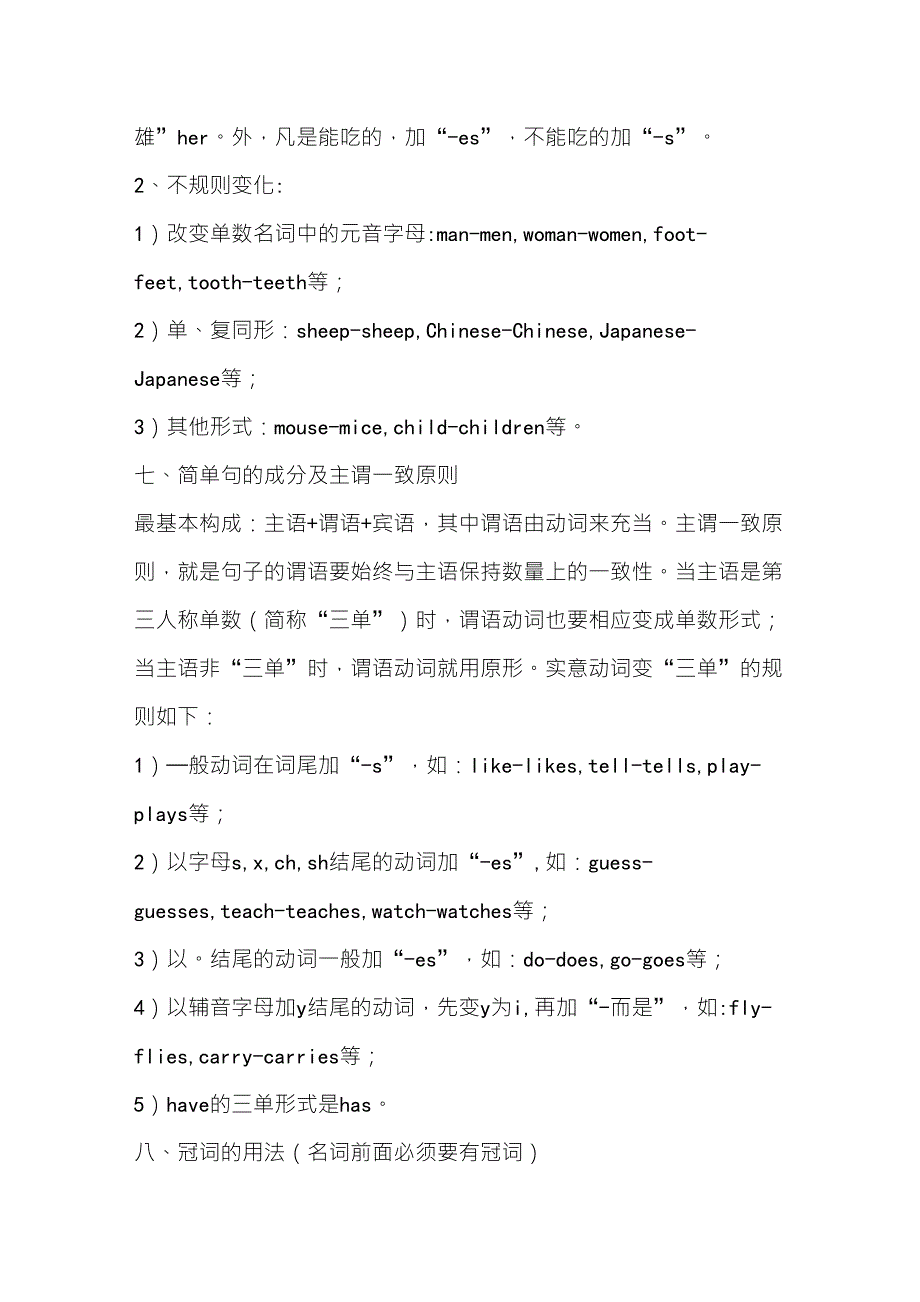 雄”her。外，凡是能吃的，加“-es”，不能吃的加“-s”。

2、不规则变化:

1）改变单数名词中的元音字母:man-men,woman-women,foot-feet,tooth-teeth等；

2）单、复同形：sheep-sheep,Chinese-Chinese,Japanese-Japanese等；

3）其他形式：mouse-mice,child-children等。

七、简单句的成分及主谓一致原则

最基本构成：主语+谓语+宾语，其中谓语由动词来充当。主谓一致原则，就是句子的谓语要始终与主语保持数量上的一致性。当主语是第三人称单数（简称“三单”）时，谓语动词也要相应变成单数形式；当主语非“三单”时，谓语动词就用原形。实意动词变“三单”的规则如下：

1）一般动词在词尾加“-s”，如：like-likes,tell-tells,play-plays等；

2）以字母s,x,ch,sh结尾的动词加“-es”,如：guess-guesses,teach-teaches,watch-watches等；

3）以。结尾的动词一般加“-es”，如：do-does,go-goes等；

4）以辅音字母加y结尾的动词，先变y为i,再加“-而是”，如:fly-flies,carry-carries等；

5）have的三单形式是has。

八、冠词的用法（名词前面必须要有冠词）